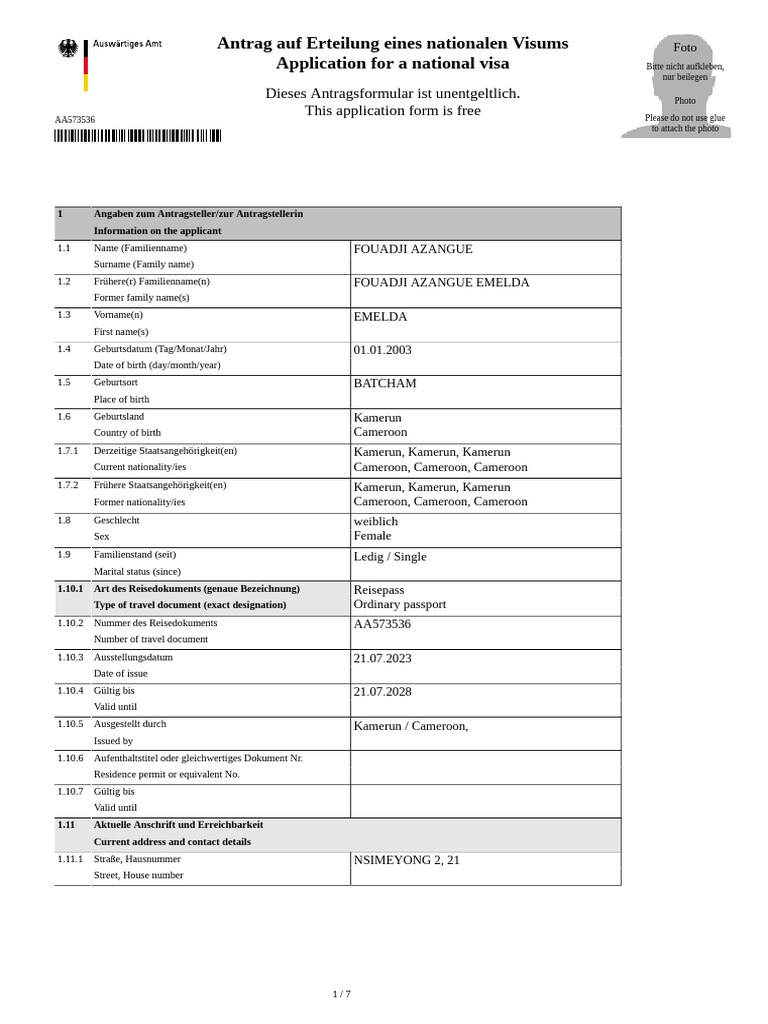 Auswärtiges Amt

Antrag auf Erteilung eines nationalen Visums
Application for a national visa

Dieses Antragsformular ist unentgeltlich.
This application form is free

Foto
Bitte nicht aufkleben, nur beilegen
Photo
Please do not use glue to attach the photo

AA573536

| 1 | Angaben zum Antragsteller/zur Antragstellerin Information on the applicant | |
|---|---|---|
| 1.1 | Name (Familienname) Surname (Family name) | FOUADJI AZANGUE |
| 1.2 | Frühere(r) Familienname(n) Former family name(s) | FOUADJI AZANGUE EMELDA |
| 1.3 | Vorname(n) First name(s) | EMELDA |
| 1.4 | Geburtsdatum (Tag/Monat/Jahr) Date of birth (day/month/year) | 01.01.2003 |
| 1.5 | Geburtsort Place of birth | BATCHAM |
| 1.6 | Geburtsland Country of birth | Kamerun Cameroon |
| 1.7.1 | Derzeitige Staatsangehörigkeit(en) Current nationality/ies | Kamerun, Kamerun, Kamerun Cameroon, Cameroon, Cameroon |
| 1.7.2 | Frühere Staatsangehörigkeit(en) Former nationality/ies | Kamerun, Kamerun, Kamerun Cameroon, Cameroon, Cameroon |
| 1.8 | Geschlecht Sex | weiblich Female |
| 1.9 | Familienstand (seit) Marital status (since) | Ledig / Single |
| 1.10.1 | Art des Reisedokuments (genaue Bezeichnung) Type of travel document (exact designation) | Reisepass Ordinary passport |
| 1.10.2 | Nummer des Reisedokuments Number of travel document | AA573536 |
| 1.10.3 | Ausstellungsdatum Date of issue | 21.07.2023 |
| 1.10.4 | Gültig bis Valid until | 21.07.2028 |
| 1.10.5 | Ausgestellt durch Issued by | Kamerun / Cameroon, |
| 1.10.6 | Aufenthaltstitel oder gleichwertiges Dokument Nr. Residence permit or equivalent No. | |
| 1.10.7 | Gültig bis Valid until | |
| 1.11 | Aktuelle Anschrift und Erreichbarkeit Current address and contact details | |
| 1.11.1 | Straße, Hausnummer Street, House number | NSIMEYONG 2, 21 |

1 / 7